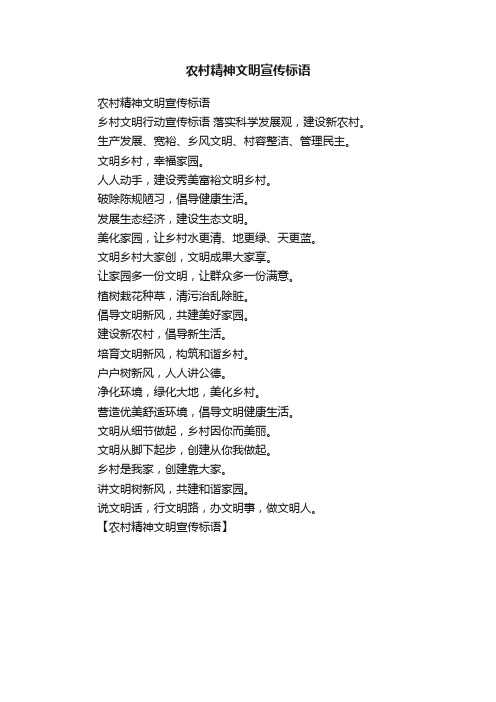 农村精神文明宣传标语

农村精神文明宣传标语

乡村文明行动宣传标语 落实科学发展观，建设新农村。

生产发展、宽裕、乡风文明、村容整洁、管理民主。

文明乡村，幸福家园。

人人动手，建设秀美富裕文明乡村。

破除陈规陋习，倡导健康生活。

发展生态经济，建设生态文明。

美化家园，让乡村水更清、地更绿、天更蓝。

文明乡村大家创，文明成果大家享。

让家园多一份文明，让群众多一份满意。

植树栽花种草，清污治乱除脏。

倡导文明新风，共建美好家园。

建设新农村，倡导新生活。

培育文明新风，构筑和谐乡村。

户户树新风，人人讲公德。

净化环境，绿化大地，美化乡村。

营造优美舒适环境，倡导文明健康生活。

文明从细节做起，乡村因你而美丽。

文明从脚下起步，创建从你我做起。

乡村是我家，创建靠大家。

讲文明树新风，共建和谐家园。

说文明话，行文明路，办文明事，做文明人。

【农村精神文明宣传标语】